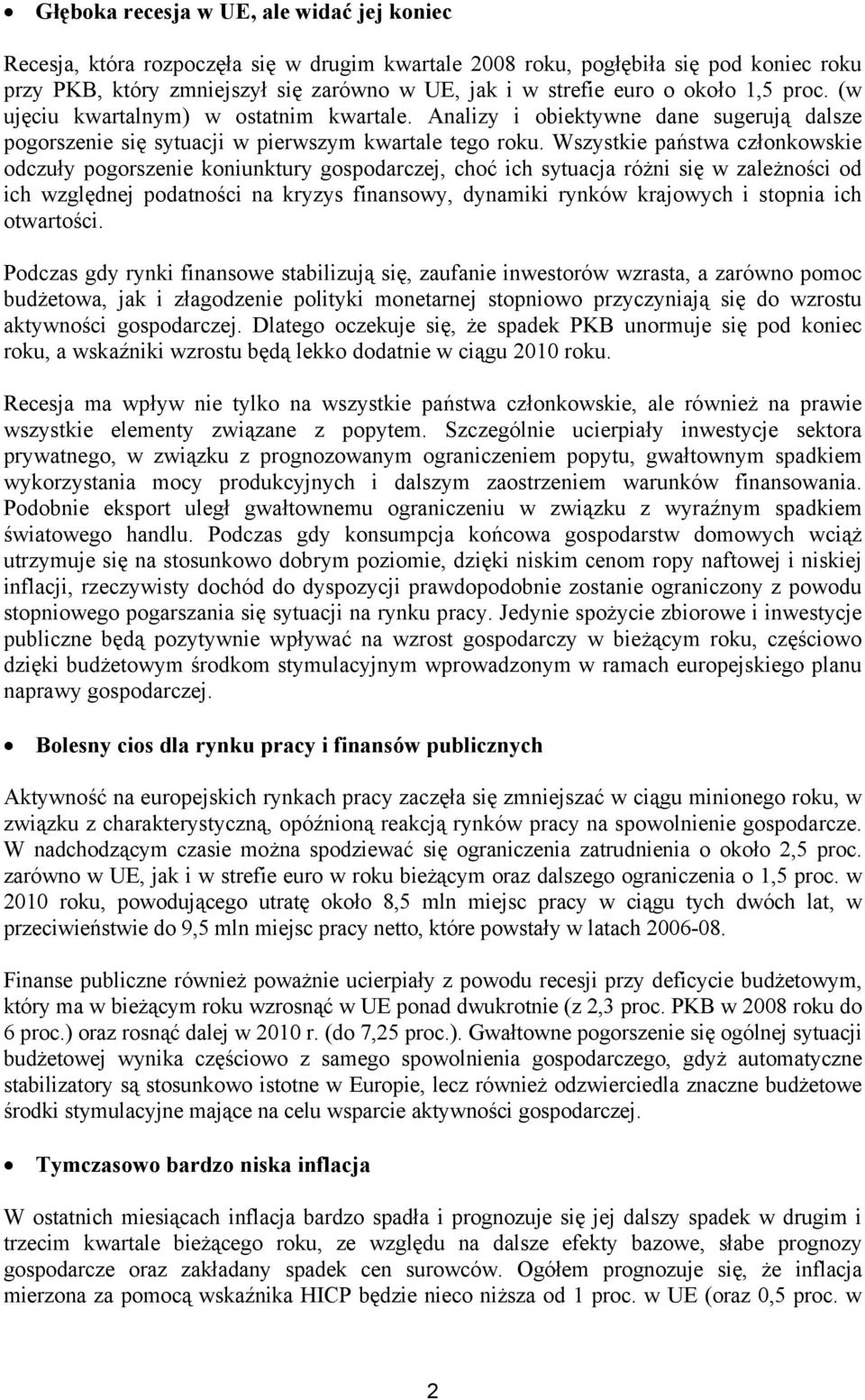 • Głęboka recesja w UE, ale widać jej koniec

Recesja, która rozpoczęła się w drugim kwartale 2008 roku, pogłębiła się pod koniec roku przy PKB, który zmniejszył się zarówno w UE, jak i w strefie euro o około 1,5 proc. (w ujęciu kwartalnym) w ostatnim kwartale. Analizy i obiektywne dane sugerują dalsze pogorszenie się sytuacji w pierwszym kwartale tego roku. Wszystkie państwa członkowskie odczuły pogorszenie koniunktury gospodarczej, choć ich sytuacja różni się w zależności od ich względnej podatności na kryzys finansowy, dynamiki rynków krajowych i stopnia ich otwartości.

Podczas gdy rynki finansowe stabilizują się, zaufanie inwestorów wzrasta, a zarówno pomoc budżetowa, jak i złagodzenie polityki monetarnej stopniowo przyczyniają się do wzrostu aktywności gospodarczej. Dlatego oczekuje się, że spadek PKB unormuje się pod koniec roku, a wskaźniki wzrostu będą lekko dodatnie w ciągu 2010 roku.

Recesja ma wpływ nie tylko na wszystkie państwa członkowskie, ale również na prawie wszystkie elementy związane z popytem. Szczególnie ucierpiały inwestycje sektora prywatnego, w związku z prognozowanym ograniczeniem popytu, gwałtownym spadkiem wykorzystania mocy produkcyjnych i dalszym zaostrzeniem warunków finansowania. Podobnie eksport uległ gwałtownemu ograniczeniu w związku z wyraźnym spadkiem światowego handlu. Podczas gdy konsumpcja końcowa gospodarstw domowych wciąż utrzymuje się na stosunkowo dobrym poziomie, dzięki niskim cenom ropy naftowej i niskiej inflacji, rzeczywisty dochód do dyspozycji prawdopodobnie zostanie ograniczony z powodu stopniowego pogarszania się sytuacji na rynku pracy. Jedynie spożycie zbiorowe i inwestycje publiczne będą pozytywnie wpływać na wzrost gospodarczy w bieżącym roku, częściowo dzięki budżetowym środkom stymulacyjnym wprowadzonym w ramach europejskiego planu naprawy gospodarczej.

• Bolesny cios dla rynku pracy i finansów publicznych

Aktywność na europejskich rynkach pracy zaczęła się zmniejszać w ciągu minionego roku, w związku z charakterystyczną, opóźnioną reakcją rynków pracy na spowolnienie gospodarcze. W nadchodzącym czasie można spodziewać się ograniczenia zatrudnienia o około 2,5 proc. zarówno w UE, jak i w strefie euro w roku bieżącym oraz dalszego ograniczenia o 1,5 proc. w 2010 roku, powodującego utratę około 8,5 mln miejsc pracy w ciągu tych dwóch lat, w przeciwieństwie do 9,5 mln miejsc pracy netto, które powstały w latach 2006-08.

Finanse publiczne również poważnie ucierpiały z powodu recesji przy deficycie budżetowym, który ma w bieżącym roku wzrosnąć w UE ponad dwukrotnie (z 2,3 proc. PKB w 2008 roku do 6 proc.) oraz rosnąć dalej w 2010 r. (do 7,25 proc.). Gwałtowne pogorszenie się ogólnej sytuacji budżetowej wynika częściowo z samego spowolnienia gospodarczego, gdyż automatyczne stabilizatory są stosunkowo istotne w Europie, lecz również odzwierciedla znaczne budżetowe środki stymulacyjne mające na celu wsparcie aktywności gospodarczej.

• Tymczasowo bardzo niska inflacja

W ostatnich miesiącach inflacja bardzo spadła i prognozuje się jej dalszy spadek w drugim i trzecim kwartale bieżącego roku, ze względu na dalsze efekty bazowe, słabe prognozy gospodarcze oraz zakładany spadek cen surowców. Ogółem prognozuje się, że inflacja mierzona za pomocą wskaźnika HICP będzie nieco niższa od 1 proc. w UE (oraz 0,5 proc. w

2